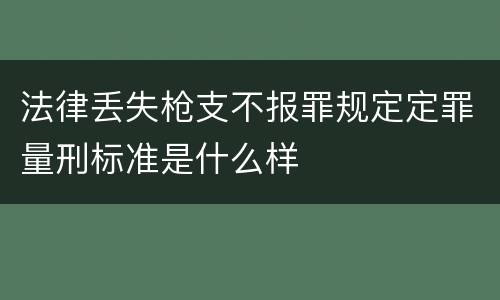 法律丢失枪支不报罪规定定罪量刑标准是什么样